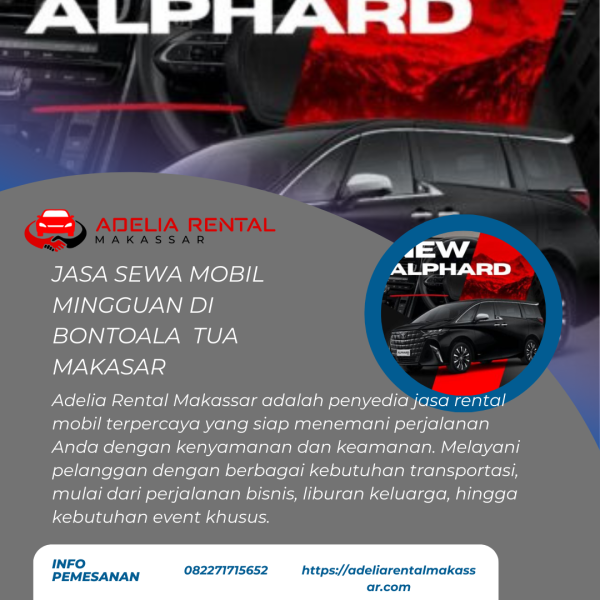 ALPHARD

ADELIA RENTAL
MAKASSAR

JASA SEWA MOBIL MINGGUAN DI BONTOALA TUA MAKASAR

NEW
ALPHARD

Adelia Rental Makassar adalah penyedia jasa rental mobil terpercaya yang siap menemani perjalanan Anda dengan kenyamanan dan keamanan. Melayani pelanggan dengan berbagai kebutuhan transportasi, mulai dari perjalanan bisnis, liburan keluarga, hingga kebutuhan event khusus.

INFO PEMESANAN

082271715652

https://adeliarentalmakassar.com